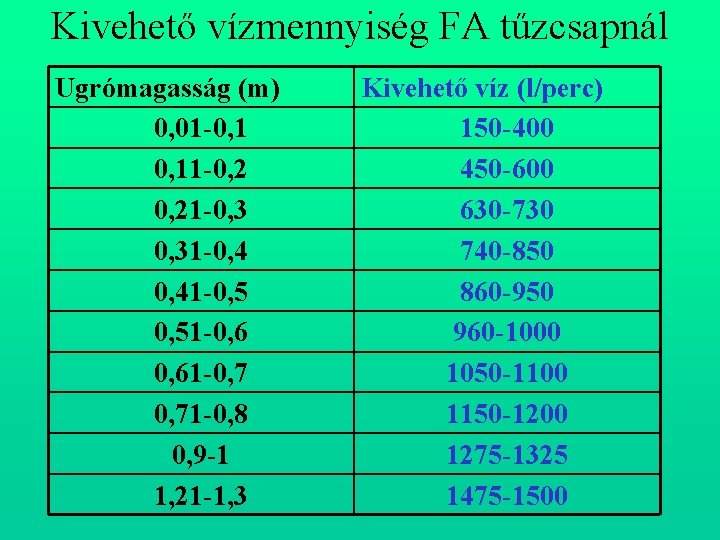 Kivehető vízmennyiség FA tűzcsapnál

| Ugrómagasság (m) | Kivehető víz (l/perc) |
|---|---|
| 0,01-0,1 | 150-400 |
| 0,11-0,2 | 450-600 |
| 0,21-0,3 | 630-730 |
| 0,31-0,4 | 740-850 |
| 0,41-0,5 | 860-950 |
| 0,51-0,6 | 960-1000 |
| 0,61-0,7 | 1050-1100 |
| 0,71-0,8 | 1150-1200 |
| 0,9-1 | 1275-1325 |
| 1,21-1,3 | 1475-1500 |